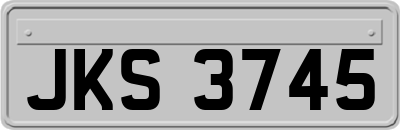 JKS 3745